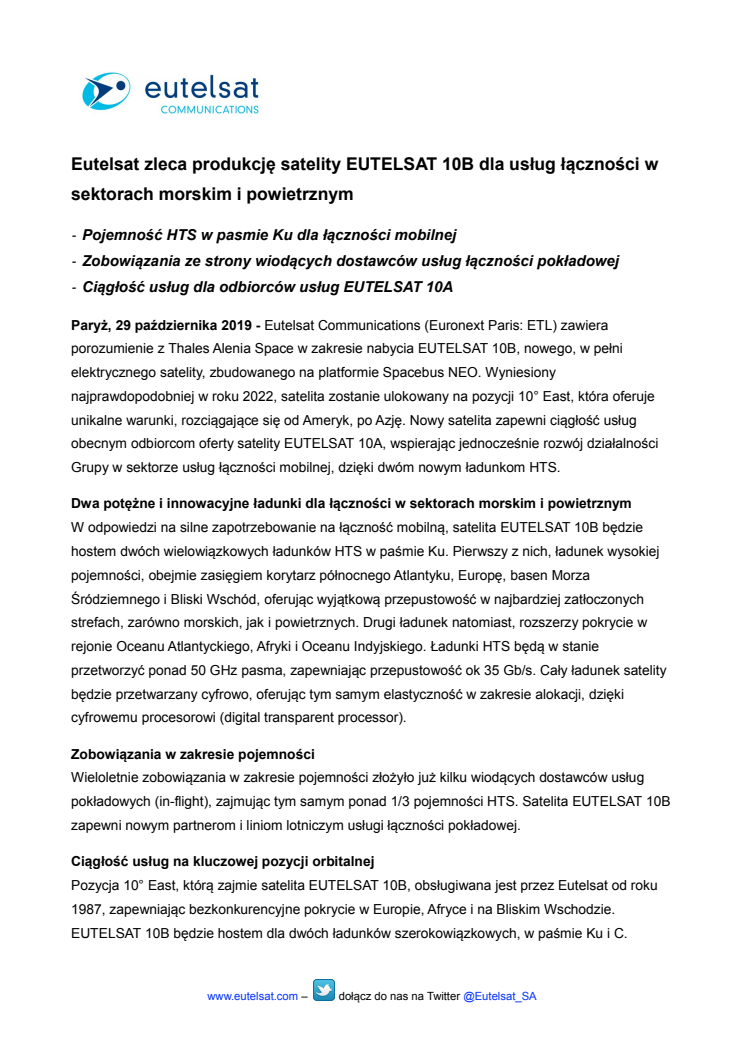 eutelsat
COMMUNICATIONS

Eutelsat zleca produkcję satelity EUTELSAT 10B dla usług łączności w sektorach morskim i powietrznym

- Pojemność HTS w pasmie Ku dla łączności mobilnej
- Zobowiązania ze strony wiodących dostawców usług łączności pokładowej
- Ciągłość usług dla odbiorców usług EUTELSAT 10A

Paryż, 29 października 2019 - Eutelsat Communications (Euronext Paris: ETL) zawiera porozumienie z Thales Alenia Space w zakresie nabycia EUTELSAT 10B, nowego, w pełni elektrycznego satelity, zbudowanego na platformie Spacebus NEO. Wyniesiony najprawdopodobniej w roku 2022, satelita zostanie ulokowany na pozycji 10° East, która oferuje unikalne warunki, rozciągające się od Ameryk, po Azję. Nowy satelita zapewni ciągłość usług obecnym odbiorcom oferty satelity EUTELSAT 10A, wspierając jednocześnie rozwój działalności Grupy w sektorze usług łączności mobilnej, dzięki dwóm nowym ładunkom HTS.

Dwa potężne i innowacyjne ładunki dla łączności w sektorach morskim i powietrznym
W odpowiedzi na silne zapotrzebowanie na łączność mobilną, satelita EUTELSAT 10B będzie hostem dwóch wielowiązkowych ładunków HTS w paśmie Ku. Pierwszy z nich, ładunek wysokiej pojemności, obejmie zasięgiem korytarz północnego Atlantyku, Europę, basen Morza Śródziemnego i Bliski Wschód, oferując wyjątkową przepustowość w najbardziej zatłoczonych strefach, zarówno morskich, jak i powietrznych. Drugi ładunek natomiast, rozszerzy pokrycie w rejonie Oceanu Atlantyckiego, Afryki i Oceanu Indyjskiego. Ładunki HTS będą w stanie przetworzyć ponad 50 GHz pasma, zapewniając przepustowość ok 35 Gb/s. Cały ładunek satelity będzie przetwarzany cyfrowo, oferując tym samym elastyczność w zakresie alokacji, dzięki cyfrowemu procesorowi (digital transparent processor).

Zobowiązania w zakresie pojemności
Wieloletnie zobowiązania w zakresie pojemności złożyło już kilku wiodących dostawców usług pokładowych (in-flight), zajmując tym samym ponad 1/3 pojemności HTS. Satelita EUTELSAT 10B zapewni nowym partnerom i liniom lotniczym usługi łączności pokładowej.

Ciągłość usług na kluczowej pozycji orbitalnej
Pozycja 10° East, którą zajmie satelita EUTELSAT 10B, obsługiwana jest przez Eutelsat od roku 1987, zapewniając bezkonkurencyjne pokrycie w Europie, Afryce i na Bliskim Wschodzie. EUTELSAT 10B będzie hostem dla dwóch ładunków szerokowiązkowych, w paśmie Ku i C.

www.eutelsat.com – dołącz do nas na Twitter @Eutelsat_SA